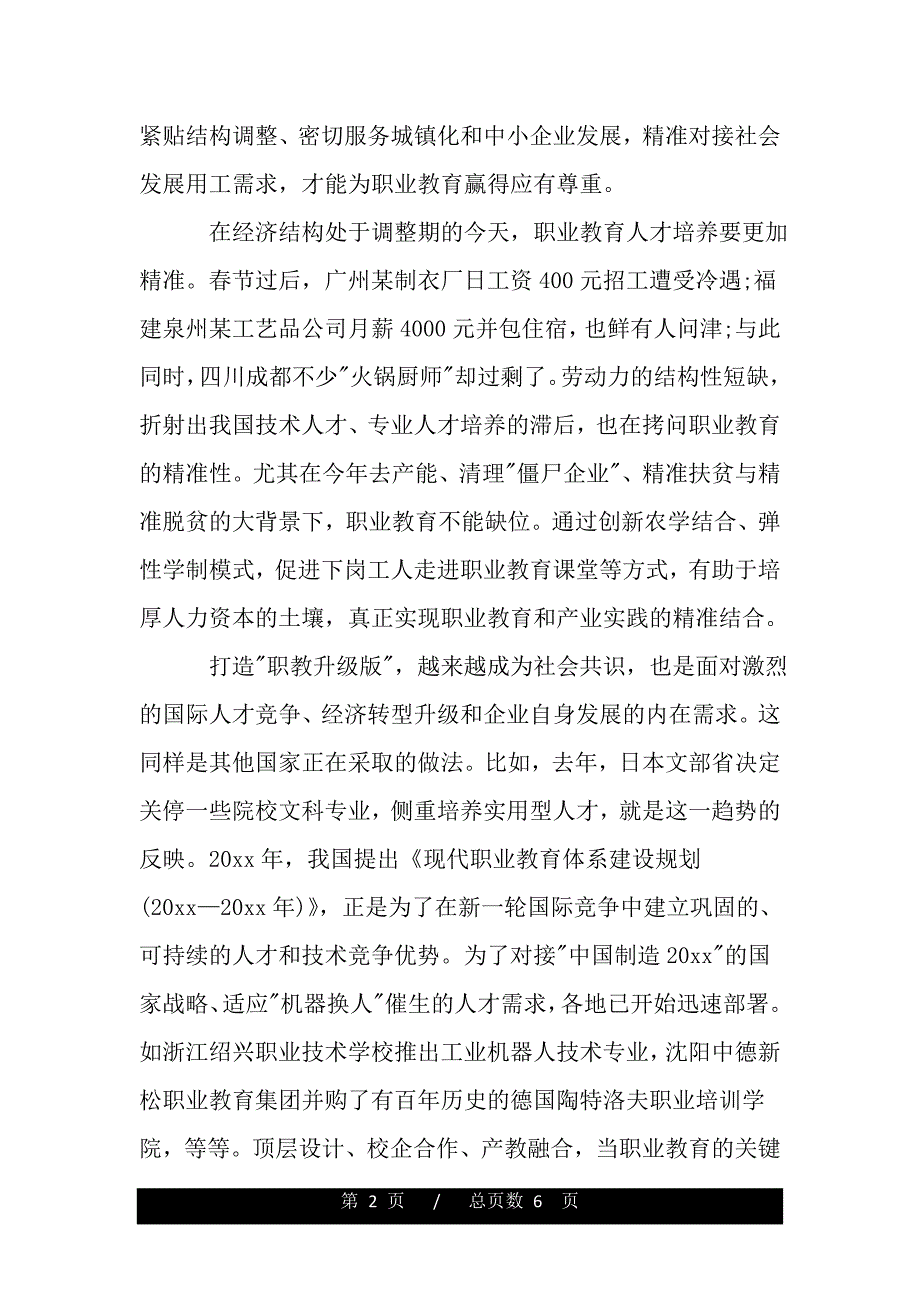 紧贴结构调整、密切服务城镇化和中小企业发展，精准对接社会发展用工需求，才能为职业教育赢得应有尊重。

在经济结构处于调整期的今天，职业教育人才培养要更加精准。春节过后，广州某制衣厂日工资 400 元招工遭受冷遇;福建泉州某工艺品公司月薪 4000 元并包住宿，也鲜有人问津;与此同时，四川成都不少"火锅厨师"却过剩了。劳动力的结构性短缺，折射出我国技术人才、专业人才培养的滞后，也在拷问职业教育的精准性。尤其在今年去产能、清理"僵尸企业"、精准扶贫与精准脱贫的大背景下，职业教育不能缺位。通过创新农学结合、弹性学制模式，促进下岗工人走进职业教育课堂等方式，有助于培厚人力资本的土壤，真正实现职业教育和产业实践的精准结合。

打造"职教升级版"，越来越成为社会共识，也是面对激烈的国际人才竞争、经济转型升级和企业自身发展的内在需求。这同样是其他国家正在采取的做法。比如，去年，日本文部省决定关停一些院校文科专业，侧重培养实用型人才，就是这一趋势的反映。20xx 年，我国提出《现代职业教育体系建设规划(20xx—20xx 年)》，正是为了在新一轮国际竞争中建立巩固的、可持续的人才和技术竞争优势。为了对接"中国制造 20xx"的国家战略、适应"机器换人"催生的人才需求，各地已开始迅速部署。如浙江绍兴职业技术学校推出工业机器人技术专业，沈阳中德新松职业教育集团并购了有百年历史的德国陶特洛夫职业培训学院，等等。顶层设计、校企合作、产教融合，当职业教育的关键

第 2 页 / 总页数 6 页